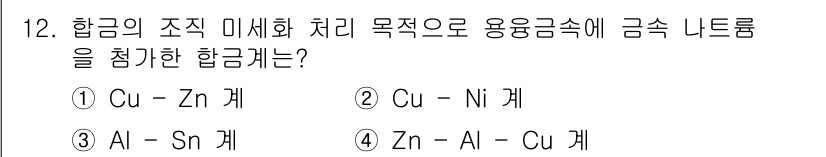 12. 합금의 조직 미세화 처리 목적으로 용융금속에 금속 나트륨을 첨가한 합금계는?

① Cu - Zn 계
② Cu - Ni 계
③ Al - Sn 계
④ Zn - Al - Cu 계